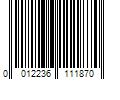 0 012236 111870